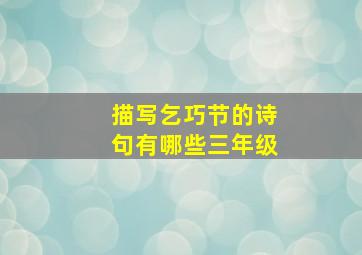 描写乞巧节的诗句有哪些三年级